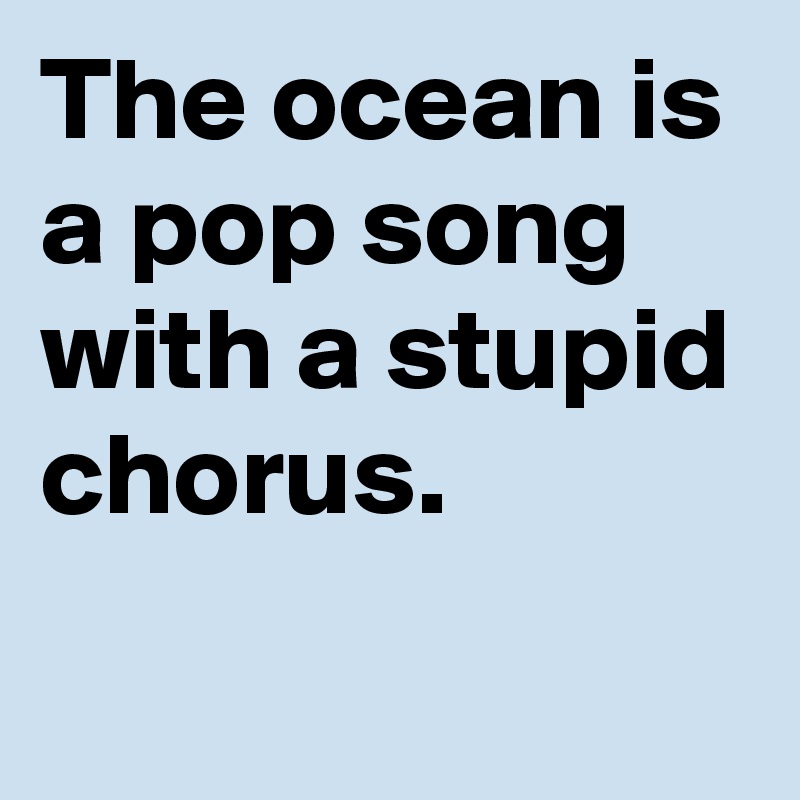 The ocean is a pop song with a stupid chorus.